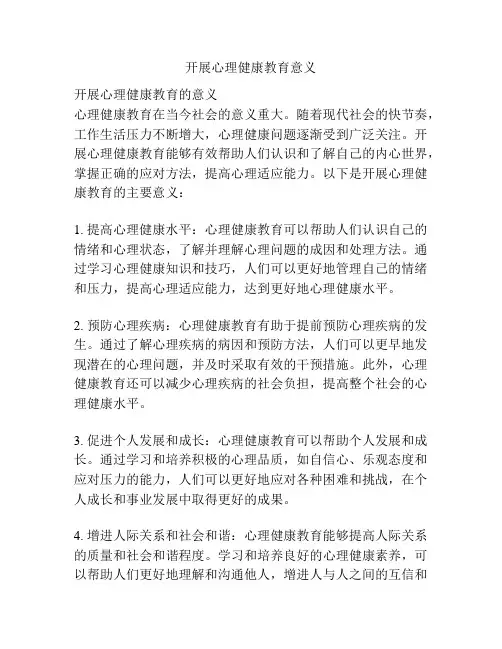 开展心理健康教育意义

开展心理健康教育的意义
心理健康教育在当今社会的意义重大。随着现代社会的快节奏，工作生活压力不断增大，心理健康问题逐渐受到广泛关注。开展心理健康教育能够有效帮助人们认识和了解自己的内心世界，掌握正确的应对方法，提高心理适应能力。以下是开展心理健康教育的主要意义：

1. 提高心理健康水平：心理健康教育可以帮助人们认识自己的情绪和心理状态，了解并理解心理问题的成因和处理方法。通过学习心理健康知识和技巧，人们可以更好地管理自己的情绪和压力，提高心理适应能力，达到更好地心理健康水平。

2. 预防心理疾病：心理健康教育有助于提前预防心理疾病的发生。通过了解心理疾病的病因和预防方法，人们可以更早地发现潜在的心理问题，并及时采取有效的干预措施。此外，心理健康教育还可以减少心理疾病的社会负担，提高整个社会的心理健康水平。

3. 促进个人发展和成长：心理健康教育可以帮助个人发展和成长。通过学习和培养积极的心理品质，如自信心、乐观态度和应对压力的能力，人们可以更好地应对各种困难和挑战，在个人成长和事业发展中取得更好的成果。

4. 增进人际关系和社会和谐：心理健康教育能够提高人际关系的质量和社会和谐程度。学习和培养良好的心理健康素养，可以帮助人们更好地理解和沟通他人，增进人与人之间的互信和